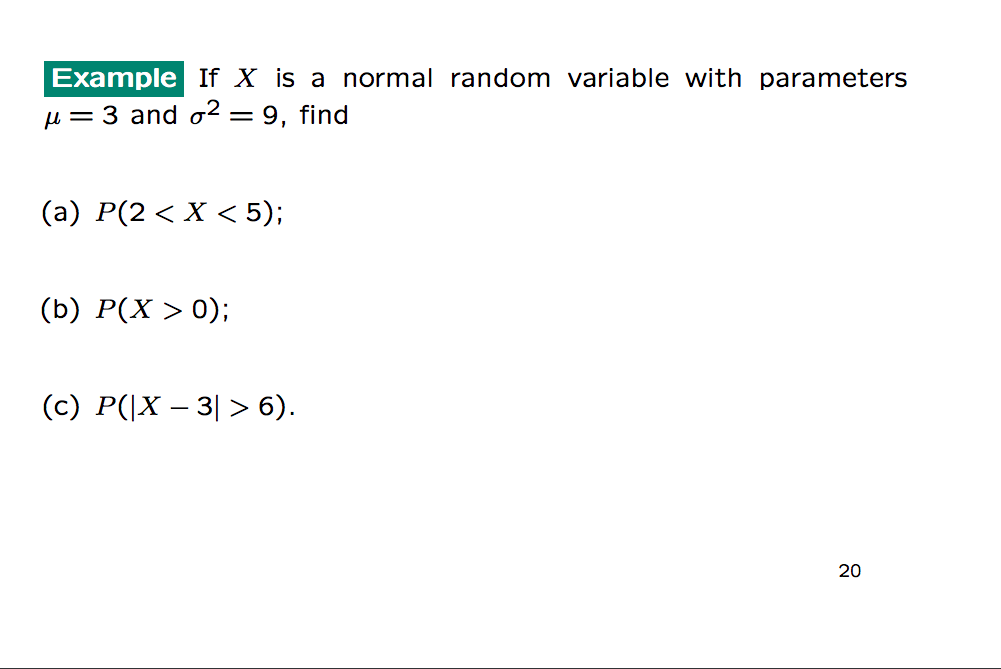 Example If $X$ is a normal random variable with parameters $\mu = 3$ and $\sigma^2 = 9$, find

(a) $P(2 < X < 5)$;

(b) $P(X > 0)$;

(c) $P(|X - 3| > 6)$.

20